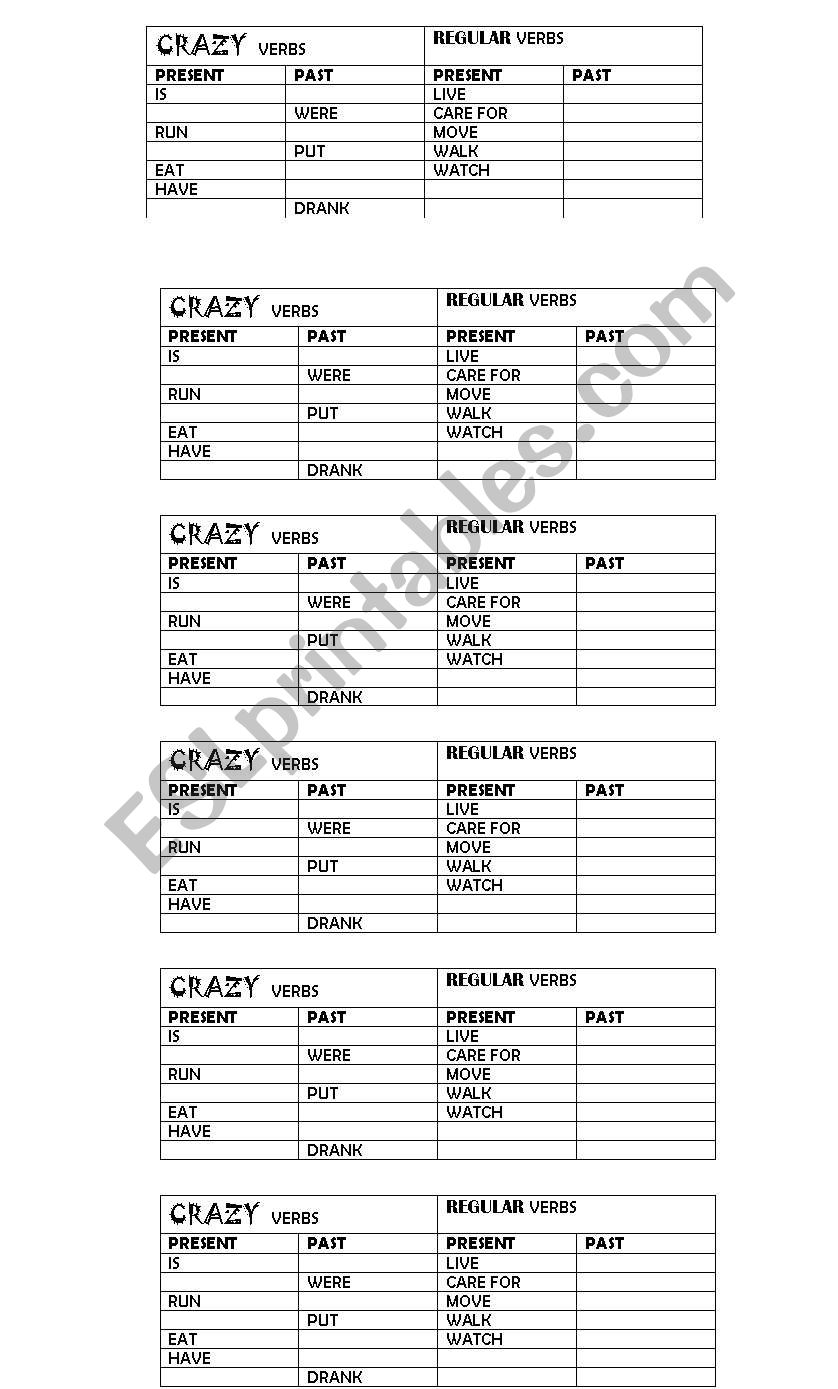 | CRAZY VERBS | | REGULAR VERBS | |
|---|---|---|---|
| PRESENT | PAST | PRESENT | PAST |
| IS | | LIVE | |
| | WERE | CARE FOR | |
| RUN | | MOVE | |
| | PUT | WALK | |
| EAT | | WATCH | |
| HAVE | | | |
| | DRANK | | |

| CRAZY VERBS | | REGULAR VERBS | |
|---|---|---|---|
| PRESENT | PAST | PRESENT | PAST |
| IS | | LIVE | |
| | WERE | CARE FOR | |
| RUN | | MOVE | |
| | PUT | WALK | |
| EAT | | WATCH | |
| HAVE | | | |
| | DRANK | | |

| CRAZY VERBS | | REGULAR VERBS | |
|---|---|---|---|
| PRESENT | PAST | PRESENT | PAST |
| IS | | LIVE | |
| | WERE | CARE FOR | |
| RUN | | MOVE | |
| | PUT | WALK | |
| EAT | | WATCH | |
| HAVE | | | |
| | DRANK | | |

| CRAZY VERBS | | REGULAR VERBS | |
|---|---|---|---|
| PRESENT | PAST | PRESENT | PAST |
| IS | | LIVE | |
| | WERE | CARE FOR | |
| RUN | | MOVE | |
| | PUT | WALK | |
| EAT | | WATCH | |
| HAVE | | | |
| | DRANK | | |

| CRAZY VERBS | | REGULAR VERBS | |
|---|---|---|---|
| PRESENT | PAST | PRESENT | PAST |
| IS | | LIVE | |
| | WERE | CARE FOR | |
| RUN | | MOVE | |
| | PUT | WALK | |
| EAT | | WATCH | |
| HAVE | | | |
| | DRANK | | |

| CRAZY VERBS | | REGULAR VERBS | |
|---|---|---|---|
| PRESENT | PAST | PRESENT | PAST |
| IS | | LIVE | |
| | WERE | CARE FOR | |
| RUN | | MOVE | |
| | PUT | WALK | |
| EAT | | WATCH | |
| HAVE | | | |
| | DRANK | | |

ESLprintables.com